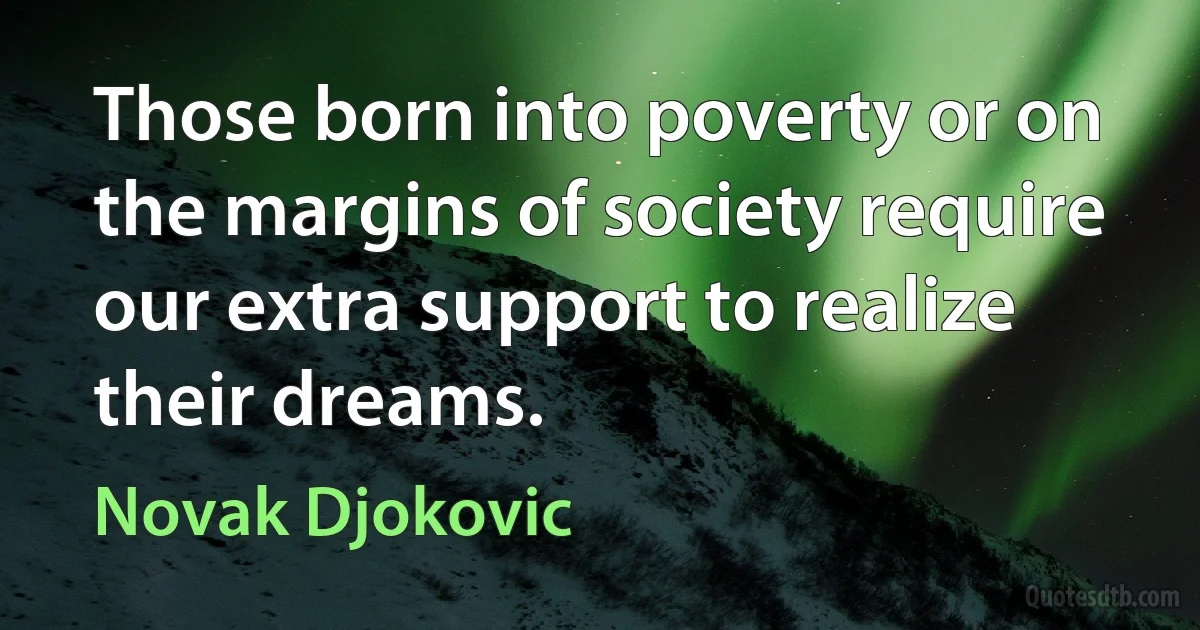 Those born into poverty or on the margins of society require our extra support to realize their dreams.

Novak Djokovic

Quotesdtb.com